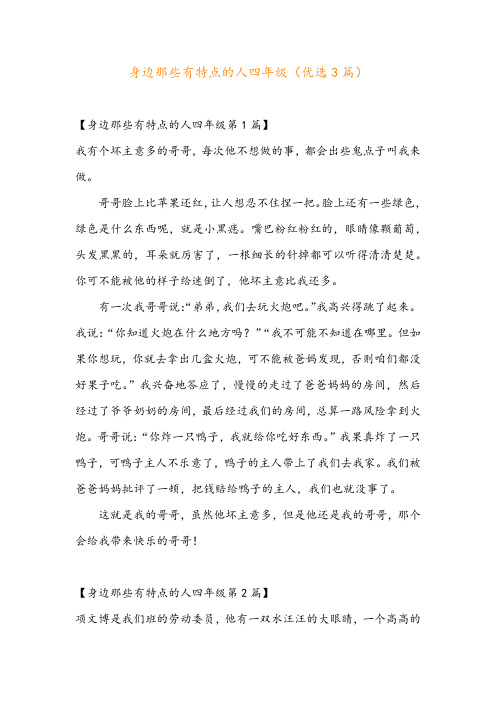 身边那些有特点的人四年级（优选3篇）

【身边那些有特点的人四年级第1篇】

我有个坏主意多的哥哥，每次他不想做的事，都会出些鬼点子叫我来做。

哥哥脸上比苹果还红，让人想忍不住捏一把。脸上还有一些绿色，绿色是什么东西呢，就是小黑痣。嘴巴粉红粉红的，眼睛像颗葡萄，头发黑黑的，耳朵就厉害了，一根细长的针掉都可以听得清清楚楚。你可不能被他的样子给迷倒了，他坏主意比我还多。

有一次我哥哥说：“弟弟，我们去玩火炮吧。”我高兴得跳了起来。我说：“你知道火炮在什么地方吗？”“我不可能不知道在哪里。但如果你想玩，你就去拿出几盒火炮，可不能被爸妈发现，否则咱们都没好果子吃。”我兴奋地答应了，慢慢的走过了爸爸妈妈的房间，然后经过了爷爷奶奶的房间，最后经过我们的房间，总算一路风险拿到火炮。哥哥说：“你炸一只鸭子，我就给你吃好东西。”我果真炸了一只鸭子，可鸭子主人不乐意了，鸭子的主人带上了我们去我家。我们被爸爸妈妈批评了一顿，把钱赔给鸭子的主人，我们也就没事了。

这就是我的哥哥，虽然他坏主意多，但是他还是我的哥哥，那个会给我带来快乐的哥哥！

【身边那些有特点的人四年级第2篇】

项文博是我们班的劳动委员，他有一双水汪汪的大眼睛，一个高高的